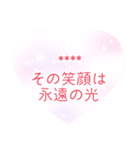 ****
その笑顔は
永遠の光